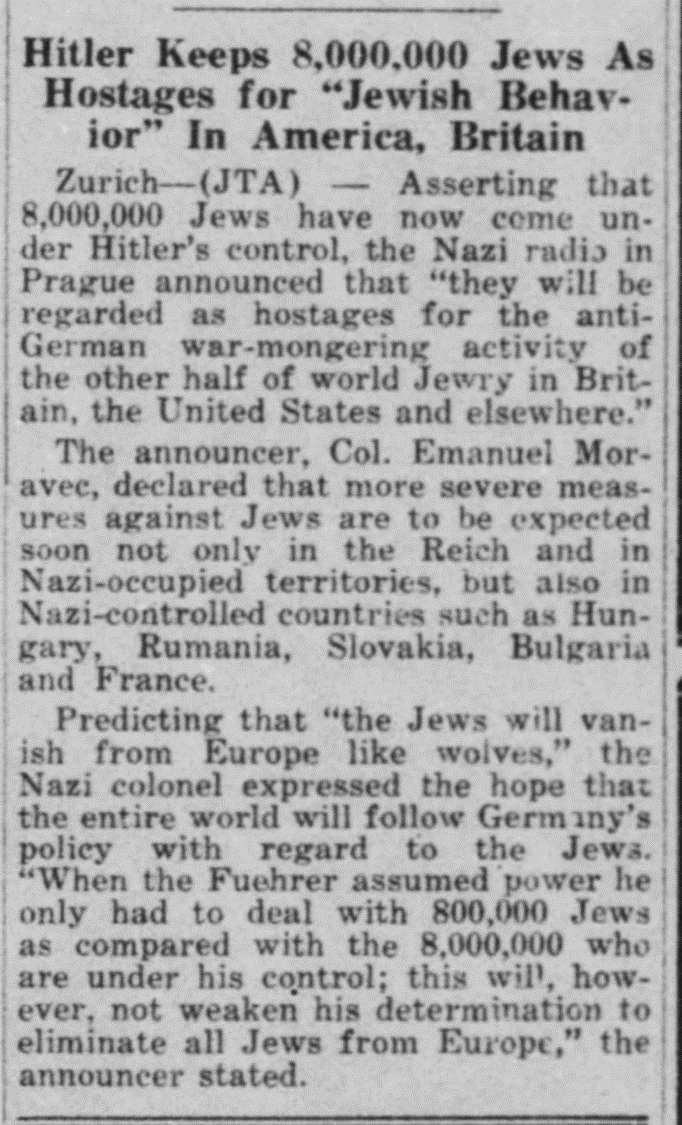 Hitler Keeps 8,000,000 Jews As Hostages for "Jewish Behavior" In America, Britain

Zurich—(JTA) — Asserting that 8,000,000 Jews have now come under Hitler's control, the Nazi radio in Prague announced that "they will be regarded as hostages for the anti-German war-mongering activity of the other half of world Jewry in Britain, the United States and elsewhere."

The announcer, Col. Emanuel Moravec, declared that more severe measures against Jews are to be expected soon not only in the Reich and in Nazi-occupied territories, but also in Nazi-controlled countries such as Hungary, Rumania, Slovakia, Bulgaria and France.

Predicting that "the Jews will vanish from Europe like wolves," the Nazi colonel expressed the hope that the entire world will follow Germany's policy with regard to the Jews. "When the Fuehrer assumed power he only had to deal with 800,000 Jews as compared with the 8,000,000 who are under his control; this will, however, not weaken his determination to eliminate all Jews from Europe," the announcer stated.